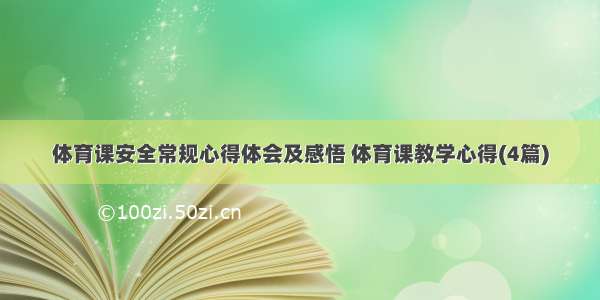 体育课安全常规心得体会及感悟 体育课教学心得(4篇)

©100zi.50zi.cn